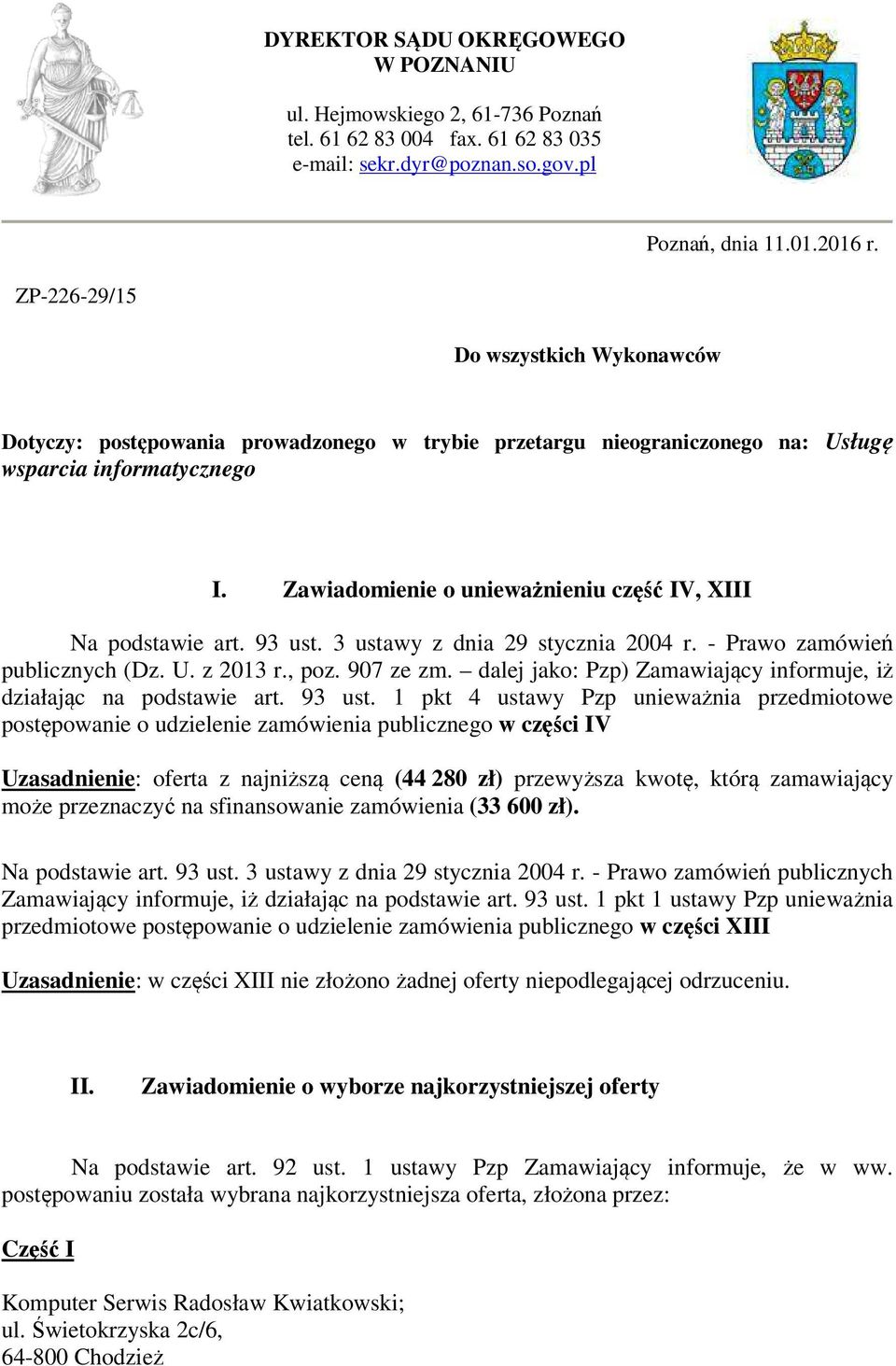 DYREKTOR SĄDU OKRĘGOWEGO
W POZNANIU

ul. Hejmowskiego 2, 61-736 Poznań
tel. 61 62 83 004 fax. 61 62 83 035
e-mail: sekr.dyr@poznan.so.gov.pl

Poznań, dnia 11.01.2016 r.

ZP-226-29/15

Do wszystkich Wykonawców

Dotyczy: postępowania prowadzonego w trybie przetargu nieograniczonego na: Usługę wsparcia informatycznego

I. Zawiadomienie o unieważnieniu część IV, XIII

Na podstawie art. 93 ust. 3 ustawy z dnia 29 stycznia 2004 r. - Prawo zamówień publicznych (Dz. U. z 2013 r., poz. 907 ze zm. – dalej jako: Pzp) Zamawiający informuje, iż działając na podstawie art. 93 ust. 1 pkt 4 ustawy Pzp unieważnia przedmiotowe postępowanie o udzielenie zamówienia publicznego w części IV

Uzasadnienie: oferta z najniższą ceną (44 280 zł) przewyższa kwotę, którą zamawiający może przeznaczyć na sfinansowanie zamówienia (33 600 zł).

Na podstawie art. 93 ust. 3 ustawy z dnia 29 stycznia 2004 r. - Prawo zamówień publicznych Zamawiający informuje, iż działając na podstawie art. 93 ust. 1 pkt 1 ustawy Pzp unieważnia przedmiotowe postępowanie o udzielenie zamówienia publicznego w części XIII

Uzasadnienie: w części XIII nie złożono żadnej oferty niepodlegającej odrzuceniu.

II. Zawiadomienie o wyborze najkorzystniejszej oferty

Na podstawie art. 92 ust. 1 ustawy Pzp Zamawiający informuje, że w ww. postępowaniu została wybrana najkorzystniejsza oferta, złożona przez:

Część I

Komputer Serwis Radosław Kwiatkowski;
ul. Świetokrzyska 2c/6,
64-800 Chodzież